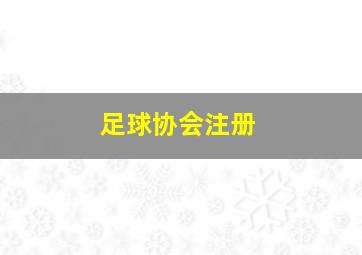 足球协会注册